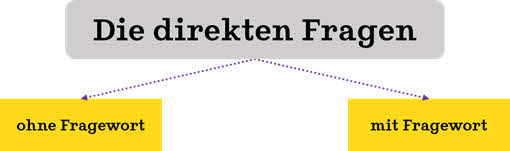 Die direkten Fragen

ohne Fragewort

mit Fragewort